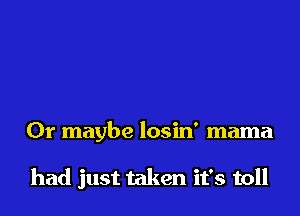 Or maybe losin' mama

had just taken it's toll